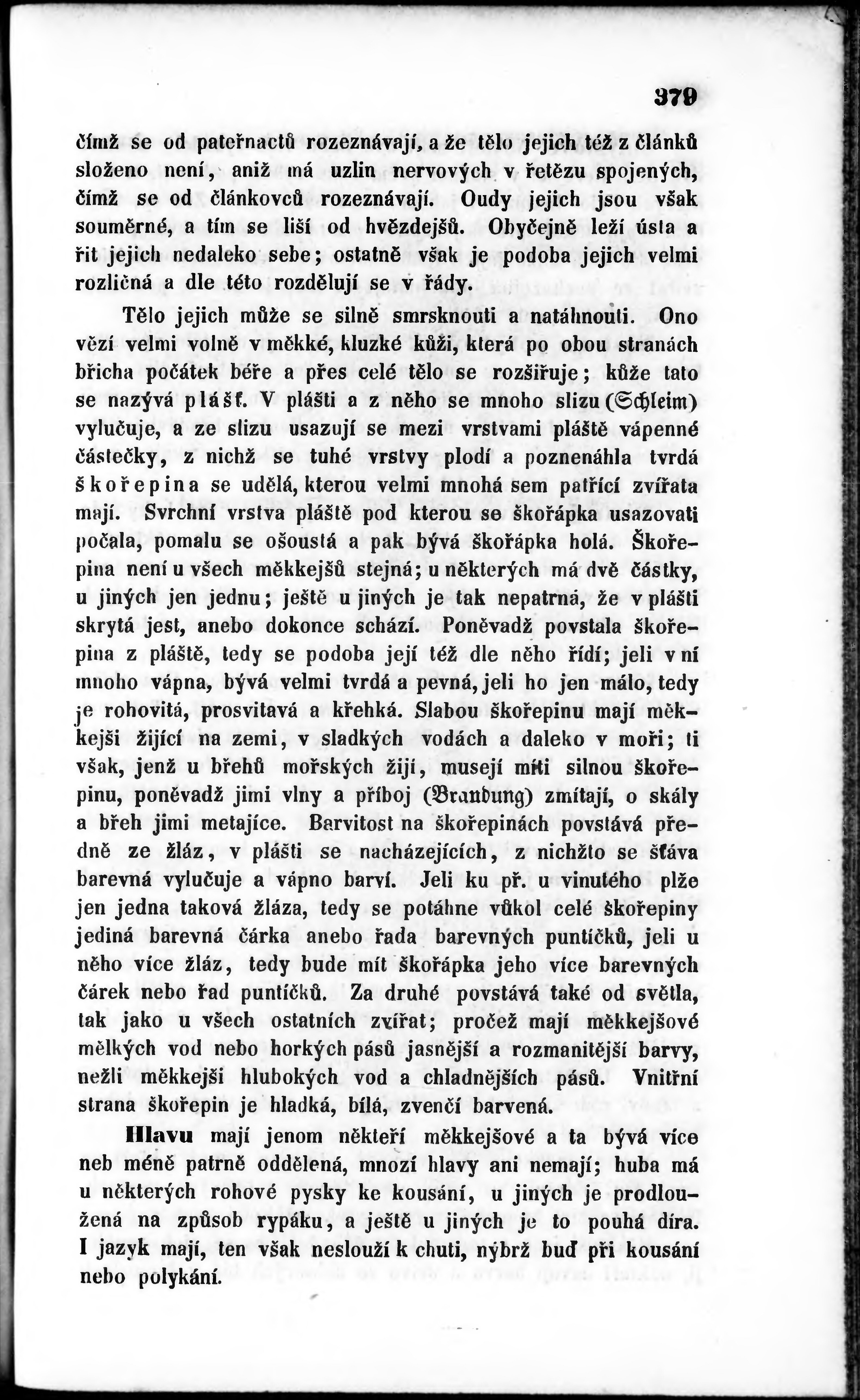 379

čímž se od pateřnactů rozeznávají, a že tělo jejich též z článků složeno není, aniž má uzlin nervových v řetězu spojených, čímž se od článkovců rozeznávají. Oudy jejich jsou však souměrné, a tím se liší od hvězdejšů. Obyčejně leží ústa a řit jejich nedaleko sebe; ostatně však je podoba jejich velmi rozličná a dle této rozdělují se v řády.

Tělo jejich může se silně smrsknouti a natáhnouti. Ono vězí velmi volně v měkké, kluzké kůži, která po obou stranách břicha počátek béře a přes celé tělo se rozšiřuje; kůže tato se nazývá plášť. V plášti a z něho se mnoho slizu (Schleim) vylučuje, a ze slizu usazují se mezi vrstvami pláště vápenné částečky, z nichž se tuhé vrstvy plodí a poznenáhla tvrdá škořepina se udělá, kterou velmi mnohá sem patřící zvířata mají. Svrchní vrstva pláště pod kterou se škořápka usazovati počala, pomalu se ošoustá a pak bývá škořápka holá. Škořepina není u všech měkkejšů stejná; u některých má dvě částky, u jiných jen jednu; ještě u jiných je tak nepatrná, že v plášti skrytá jest, anebo dokonce schází. Poněvadž povstala škořepina z pláště, tedy se podoba její též dle něho řídí; jeli v ní mnoho vápna, bývá velmi tvrdá a pevná, jeli ho jen málo, tedy je rohovitá, prosvitavá a křehká. Slabou škořepinu mají měkkejši žijící na zemi, v sladkých vodách a daleko v moři; ti však, jenž u břehů mořských žijí, musejí míti silnou škořepinu, poněvadž jimi vlny a příboj (Brandung) zmítají, o skály a břeh jimi metajíce. Barvitost na škořepinách povstává předně ze žláz, v plášti se nacházejících, z nichžto se šťáva barevná vylučuje a vápno barví. Jeli ku př. u vinutého plže jen jedna taková žláza, tedy se potáhne vůkol celé škořepiny jediná barevná čárka anebo řada barevných puntíčků, jeli u něho více žláz, tedy bude mít škořápka jeho více barevných čárek nebo řad puntíčků. Za druhé povstává také od světla, tak jako u všech ostatních zvířat; pročež mají měkkejšové mělkých vod nebo horkých pásů jasnější a rozmanitější barvy, nežli měkkejši hlubokých vod a chladnějších pásů. Vnitřní strana škořepin je hladká, bílá, zvenčí barvená.

Hlavu mají jenom někteří měkkejšové a ta bývá více neb méně patrně oddělená, mnozí hlavy ani nemají; huba má u některých rohové pysky ke kousání, u jiných je prodloužená na způsob rypáku, a ještě u jiných je to pouhá díra. I jazyk mají, ten však neslouží k chuti, nýbrž buď při kousání nebo polykání.